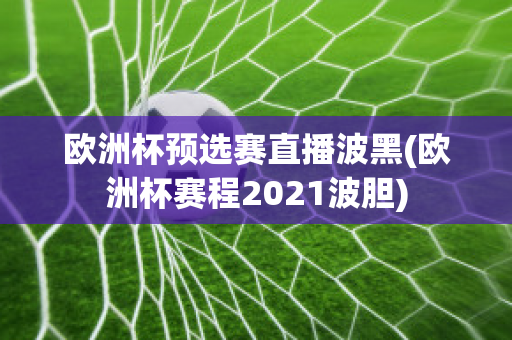 欧洲杯预选赛直播波黑(欧洲杯赛程2021波胆)